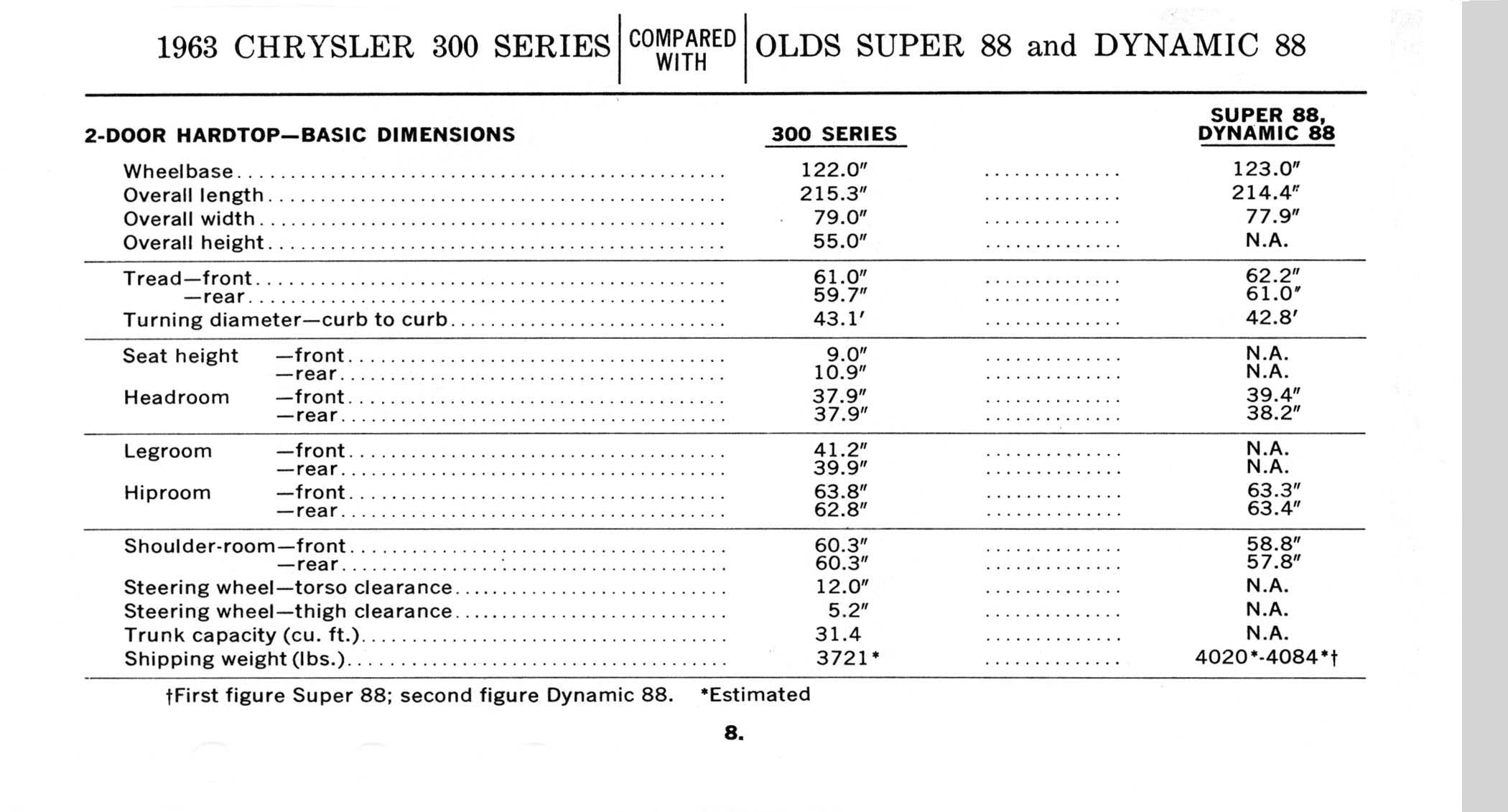 1963 CHRYSLER 300 SERIES | COMPARED WITH | OLDS SUPER 88 and DYNAMIC 88

| 2-DOOR HARDTOP—BASIC DIMENSIONS | 300 SERIES | SUPER 88, DYNAMIC 88 |
|---|---|---|
| Wheelbase | 122.0″ | 123.0″ |
| Overall length | 215.3″ | 214.4″ |
| Overall width | 79.0″ | 77.9″ |
| Overall height | 55.0″ | N.A. |
| Tread—front | 61.0″ | 62.2″ |
| —rear | 59.7″ | 61.0″ |
| Turning diameter—curb to curb | 43.1′ | 42.8′ |
| Seat height —front | 9.0″ | N.A. |
| —rear | 10.9″ | N.A. |
| Headroom —front | 37.9″ | 39.4″ |
| —rear | 37.9″ | 38.2″ |
| Legroom —front | 41.2″ | N.A. |
| —rear | 39.9″ | N.A. |
| Hiproom —front | 63.8″ | 63.3″ |
| —rear | 62.8″ | 63.4″ |
| Shoulder-room—front | 60.3″ | 58.8″ |
| —rear | 60.3″ | 57.8″ |
| Steering wheel—torso clearance | 12.0″ | N.A. |
| Steering wheel—thigh clearance | 5.2″ | N.A. |
| Trunk capacity (cu. ft.) | 31.4 | N.A. |
| Shipping weight (lbs.) | 3721* | 4020*-4084*† |

†First figure Super 88; second figure Dynamic 88. *Estimated

8.